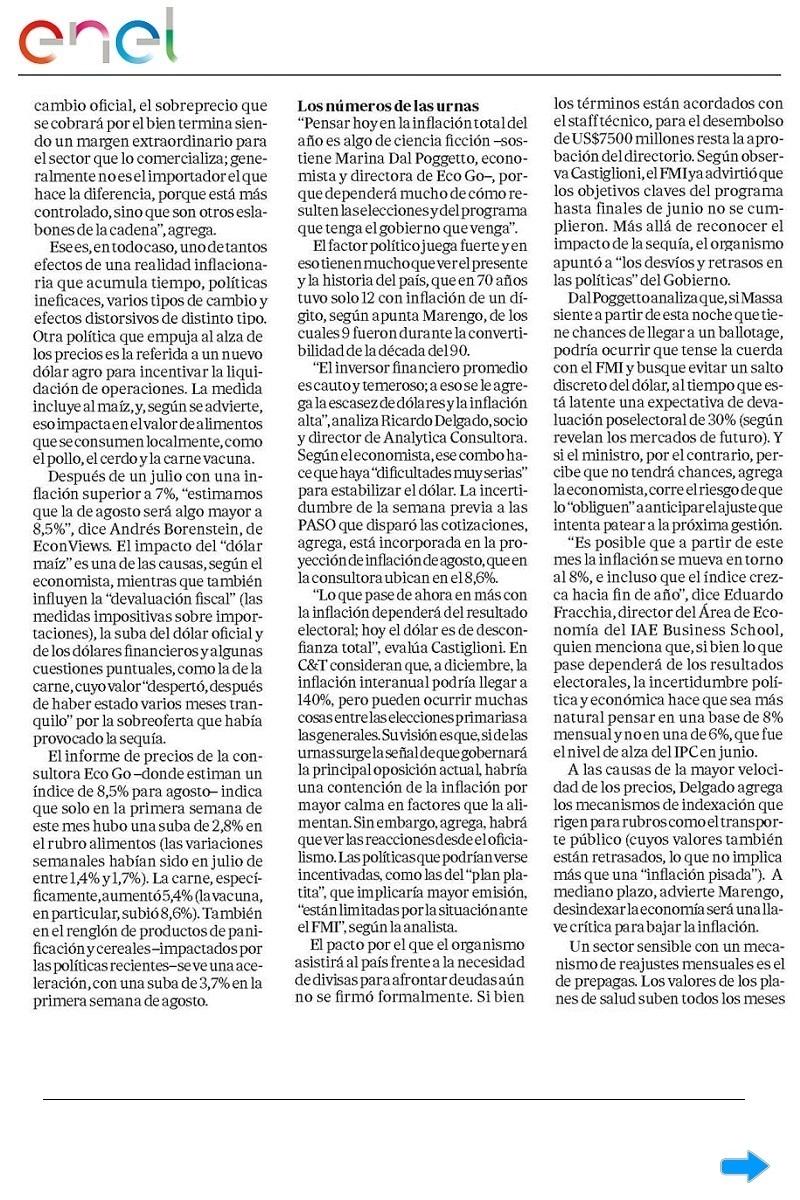 enel

cambio oficial, el sobreprecio que se cobrará por el bien termina siendo un margen extraordinario para el sector que lo comercializa; generalmente no es el importador el que hace la diferencia, porque está más controlado, sino que son otros eslabones de la cadena", agrega.

Ese es, en todo caso, uno de tantos efectos de una realidad inflacionaria que acumula tiempo, políticas ineficaces, varios tipos de cambio y efectos distorsivos de distinto tipo. Otra política que empuja al alza de los precios es la referida a un nuevo dólar agro para incentivar la liquidación de operaciones. La medida incluye al maíz, y, según se advierte, eso impacta en el valor de alimentos que se consumen localmente, como el pollo, el cerdo y la carne vacuna.

Después de un julio con una inflación superior a 7%, "estimamos que la de agosto será algo mayor a 8,5%", dice Andrés Borenstein, de EconViews. El impacto del "dólar maíz" es una de las causas, según el economista, mientras que también influyen la "devaluación fiscal" (las medidas impositivas sobre importaciones), la suba del dólar oficial y de los dólares financieros y algunas cuestiones puntuales, como la de la carne, cuyo valor "despertó, después de haber estado varios meses tranquilo" por la sobreoferta que había provocado la sequía.

El informe de precios de la consultora Eco Go –donde estiman un índice de 8,5% para agosto– indica que solo en la primera semana de este mes hubo una suba de 2,8% en el rubro alimentos (las variaciones semanales habían sido en julio de entre 1,4% y 1,7%). La carne, específicamente, aumentó 5,4% (la vacuna, en particular, subió 8,6%). También en el renglón de productos de panificación y cereales –impactados por las políticas recientes– se ve una aceleración, con una suba de 3,7% en la primera semana de agosto.

Los números de las urnas
"Pensar hoy en la inflación total del año es algo de ciencia ficción –sostiene Marina Dal Poggetto, economista y directora de Eco Go–, porque dependerá mucho de cómo resulten las elecciones y del programa que tenga el gobierno que venga".

El factor político juega fuerte y en eso tienen mucho que ver el presente y la historia del país, que en 70 años tuvo solo 12 con inflación de un dígito, según apunta Marengo, de los cuales 9 fueron durante la convertibilidad de la década del 90.

"El inversor financiero promedio es cauto y temeroso; a eso se le agrega la escasez de dólares y la inflación alta", analiza Ricardo Delgado, socio y director de Analytica Consultora. Según el economista, ese combo hace que haya "dificultades muy serias" para estabilizar el dólar. La incertidumbre de la semana previa a las PASO que disparó las cotizaciones, agrega, está incorporada en la proyección de inflación de agosto, que en la consultora ubican en el 8,6%.

"Lo que pase de ahora en más con la inflación dependerá del resultado electoral; hoy el dólar es de desconfianza total", evalúa Castiglioni. En C&T consideran que, a diciembre, la inflación interanual podría llegar a 140%, pero pueden ocurrir muchas cosas entre las elecciones primarias a las generales. Su visión es que, si de las urnas surge la señal de que gobernará la principal oposición actual, habría una contención de la inflación por mayor calma en factores que la alimentan. Sin embargo, agrega, habrá que ver las reacciones desde el oficialismo. Las políticas que podrían verse incentivadas, como las del "plan platita", que implicaría mayor emisión, "están limitadas por la situación ante el FMI", según la analista.

El pacto por el que el organismo asistirá al país frente a la necesidad de divisas para afrontar deudas aún no se firmó formalmente. Si bien los términos están acordados con el staff técnico, para el desembolso de US$7500 millones resta la aprobación del directorio. Según observa Castiglioni, el FMI ya advirtió que los objetivos claves del programa hasta finales de junio no se cumplieron. Más allá de reconocer el impacto de la sequía, el organismo apuntó a "los desvíos y retrasos en las políticas" del Gobierno.

Dal Poggetto analiza que, si Massa siente a partir de esta noche que tiene chances de llegar a un ballotage, podría ocurrir que tense la cuerda con el FMI y busque evitar un salto discreto del dólar, al tiempo que está latente una expectativa de devaluación poselectoral de 30% (según revelan los mercados de futuro). Y si el ministro, por el contrario, percibe que no tendrá chances, agrega la economista, corre el riesgo de que lo "obliguen" a anticipar el ajuste que intenta patear a la próxima gestión.

"Es posible que a partir de este mes la inflación se mueva en torno al 8%, e incluso que el índice crezca hacia fin de año", dice Eduardo Fracchia, director del Área de Economía del IAE Business School, quien menciona que, si bien lo que pase dependerá de los resultados electorales, la incertidumbre política y económica hace que sea más natural pensar en una base de 8% mensual y no en una de 6%, que fue el nivel de alza del IPC en junio.

A las causas de la mayor velocidad de los precios, Delgado agrega los mecanismos de indexación que rigen para rubros como el transporte público (cuyos valores también están retrasados, lo que no implica más que una "inflación pisada"). A mediano plazo, advierte Marengo, desindexar la economía será una llave crítica para bajar la inflación.

Un sector sensible con un mecanismo de reajustes mensuales es el de prepagas. Los valores de los planes de salud suben todos los meses